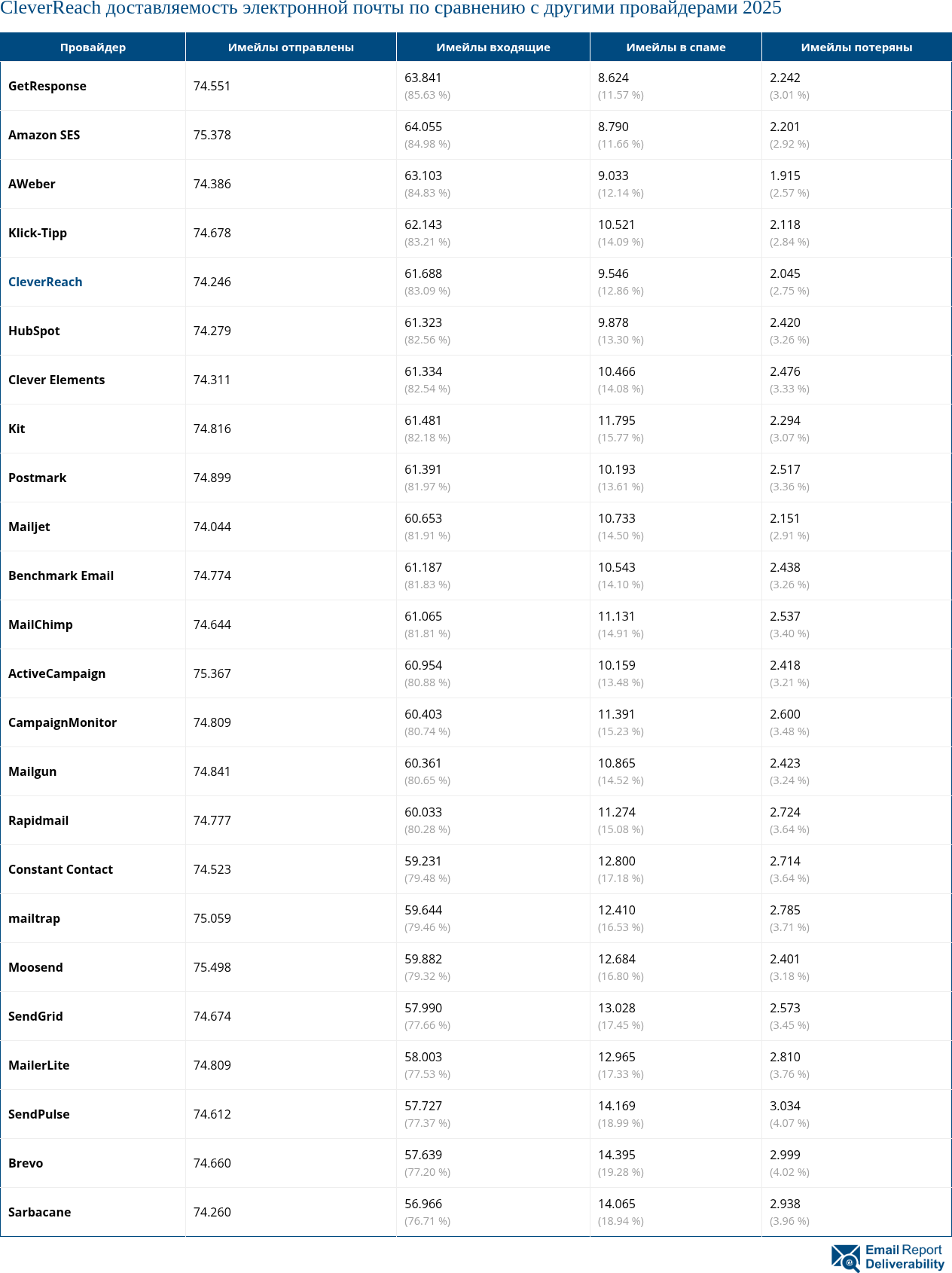 CleverReach доставляемость электронной почты по сравнению с другими провайдерами 2025

| Провайдер | Имейлы отправлены | Имейлы входящие | Имейлы в спаме | Имейлы потеряны |
|---|---|---|---|---|
| GetResponse | 74.551 | 63.841 (85.63 %) | 8.624 (11.57 %) | 2.242 (3.01 %) |
| Amazon SES | 75.378 | 64.055 (84.98 %) | 8.790 (11.66 %) | 2.201 (2.92 %) |
| AWeber | 74.386 | 63.103 (84.83 %) | 9.033 (12.14 %) | 1.915 (2.57 %) |
| Klick-Tipp | 74.678 | 62.143 (83.21 %) | 10.521 (14.09 %) | 2.118 (2.84 %) |
| CleverReach | 74.246 | 61.688 (83.09 %) | 9.546 (12.86 %) | 2.045 (2.75 %) |
| HubSpot | 74.279 | 61.323 (82.56 %) | 9.878 (13.30 %) | 2.420 (3.26 %) |
| Clever Elements | 74.311 | 61.334 (82.54 %) | 10.466 (14.08 %) | 2.476 (3.33 %) |
| Kit | 74.816 | 61.481 (82.18 %) | 11.795 (15.77 %) | 2.294 (3.07 %) |
| Postmark | 74.899 | 61.391 (81.97 %) | 10.193 (13.61 %) | 2.517 (3.36 %) |
| Mailjet | 74.044 | 60.653 (81.91 %) | 10.733 (14.50 %) | 2.151 (2.91 %) |
| Benchmark Email | 74.774 | 61.187 (81.83 %) | 10.543 (14.10 %) | 2.438 (3.26 %) |
| MailChimp | 74.644 | 61.065 (81.81 %) | 11.131 (14.91 %) | 2.537 (3.40 %) |
| ActiveCampaign | 75.367 | 60.954 (80.88 %) | 10.159 (13.48 %) | 2.418 (3.21 %) |
| CampaignMonitor | 74.809 | 60.403 (80.74 %) | 11.391 (15.23 %) | 2.600 (3.48 %) |
| Mailgun | 74.841 | 60.361 (80.65 %) | 10.865 (14.52 %) | 2.423 (3.24 %) |
| Rapidmail | 74.777 | 60.033 (80.28 %) | 11.274 (15.08 %) | 2.724 (3.64 %) |
| Constant Contact | 74.523 | 59.231 (79.48 %) | 12.800 (17.18 %) | 2.714 (3.64 %) |
| mailtrap | 75.059 | 59.644 (79.46 %) | 12.410 (16.53 %) | 2.785 (3.71 %) |
| Moosend | 75.498 | 59.882 (79.32 %) | 12.684 (16.80 %) | 2.401 (3.18 %) |
| SendGrid | 74.674 | 57.990 (77.66 %) | 13.028 (17.45 %) | 2.573 (3.45 %) |
| MailerLite | 74.809 | 58.003 (77.53 %) | 12.965 (17.33 %) | 2.810 (3.76 %) |
| SendPulse | 74.612 | 57.727 (77.37 %) | 14.169 (18.99 %) | 3.034 (4.07 %) |
| Brevo | 74.660 | 57.639 (77.20 %) | 14.395 (19.28 %) | 2.999 (4.02 %) |
| Sarbacane | 74.260 | 56.966 (76.71 %) | 14.065 (18.94 %) | 2.938 (3.96 %) |

Email Report Deliverability